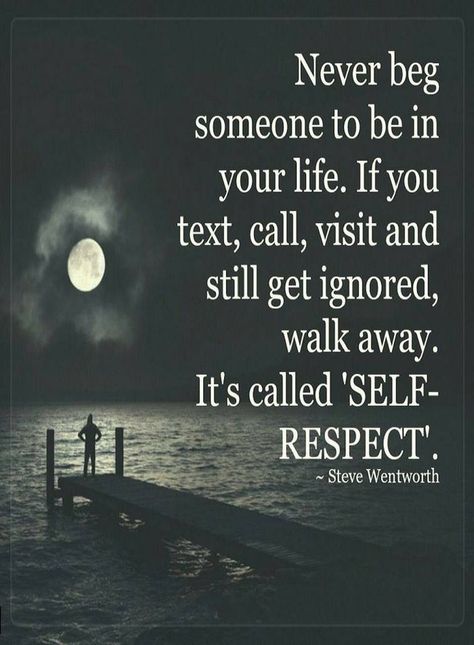 Never beg someone to be in your life. If you text, call, visit and still get ignored, walk away. It's called 'SELF-RESPECT'.

~ Steve Wentworth